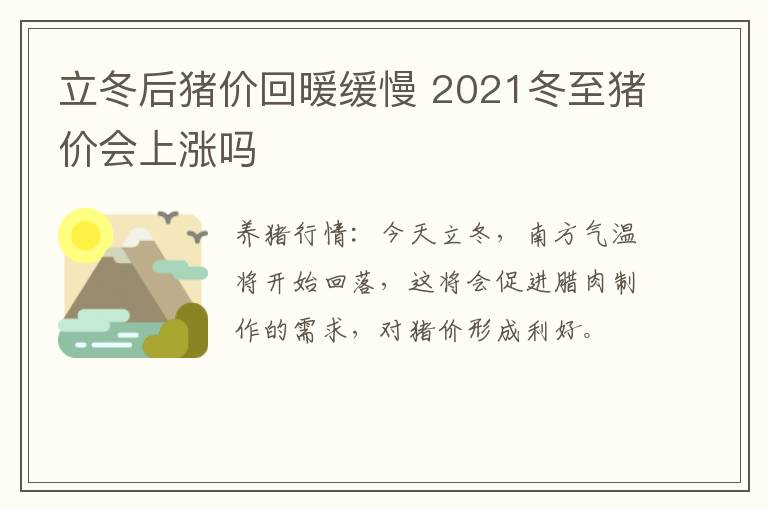 立冬后猪价回暖缓慢 2021冬至猪价会上涨吗

养猪行情：今天立冬，南方气温将开始回落，这将会促进腊肉制作的需求，对猪价形成利好。